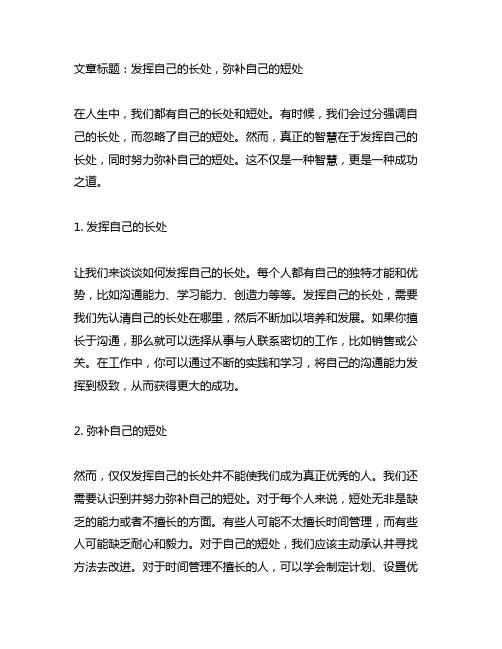 文章标题：发挥自己的长处，弥补自己的短处

在人生中，我们都有自己的长处和短处。有时候，我们会过分强调自己的长处，而忽略了自己的短处。然而，真正的智慧在于发挥自己的长处，同时努力弥补自己的短处。这不仅是一种智慧，更是一种成功之道。

1. 发挥自己的长处

让我们来谈谈如何发挥自己的长处。每个人都有自己的独特才能和优势，比如沟通能力、学习能力、创造力等等。发挥自己的长处，需要我们先认清自己的长处在哪里，然后不断加以培养和发展。如果你擅长于沟通，那么就可以选择从事与人联系密切的工作，比如销售或公关。在工作中，你可以通过不断的实践和学习，将自己的沟通能力发挥到极致，从而获得更大的成功。

2. 弥补自己的短处

然而，仅仅发挥自己的长处并不能使我们成为真正优秀的人。我们还需要认识到并努力弥补自己的短处。对于每个人来说，短处无非是缺乏的能力或者不擅长的方面。有些人可能不太擅长时间管理，而有些人可能缺乏耐心和毅力。对于自己的短处，我们应该主动承认并寻找方法去改进。对于时间管理不擅长的人，可以学会制定计划、设置优